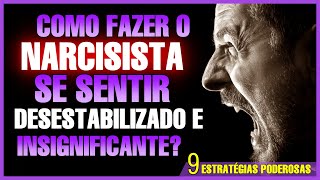 COMO FAZER O
NARCISISTA
SE SENTIR
DESESTABILIZADO E
INSIGNIFICANTE?

9 ESTRATÉGIAS PODEROSAS